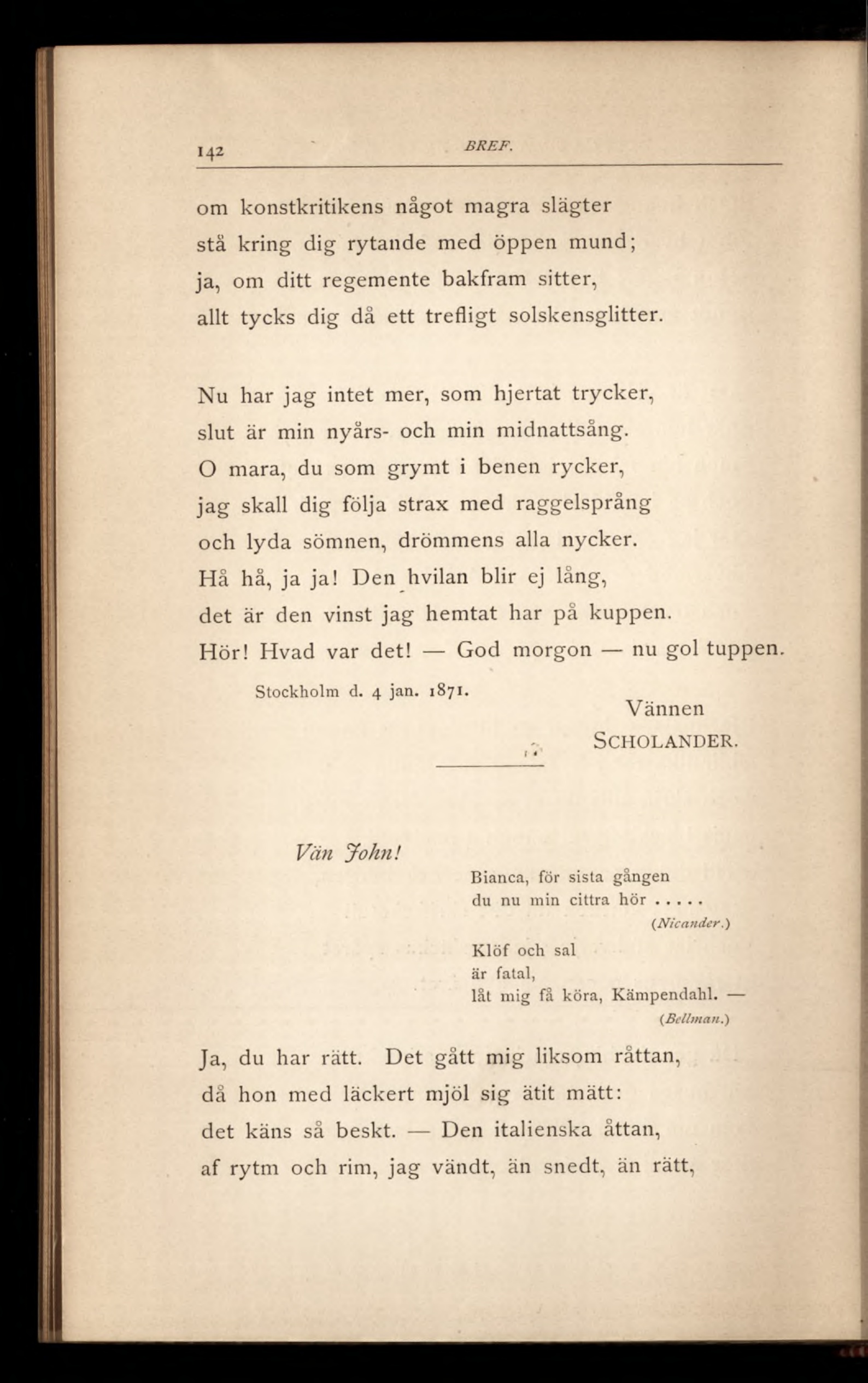 142 BREF.

om konstkritikens något magra slägter
stå kring dig rytande med öppen mund;
ja, om ditt regemente bakfram sitter,
allt tycks dig då ett trefligt solskensglitter.

Nu har jag intet mer, som hjertat trycker,
slut är min nyårs- och min midnattsång.
O mara, du som grymt i benen rycker,
jag skall dig följa strax med raggelsprång
och lyda sömnen, drömmens alla nycker.
Hå hå, ja ja! Den hvilan blir ej lång,
det är den vinst jag hemtat har på kuppen.
Hör! Hvad var det! — God morgon — nu gol tuppen.

Stockholm d. 4 jan. 1871.

Vännen
SCHOLANDER.

Vän John!

Bianca, för sista gången
du nu min cittra hör . . . . .
(Nicander.)

Klöf och sal
är fatal,
låt mig få köra, Kämpendahl. —
(Bellman.)

Ja, du har rätt. Det gått mig liksom råttan,
då hon med läckert mjöl sig ätit mätt:
det käns så beskt. — Den italienska åttan,
af rytm och rim, jag vändt, än snedt, än rätt,